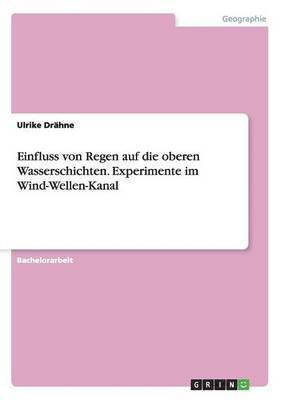 Geographie

Ulrike Drähne

Einfluss von Regen auf die oberen Wasserschichten. Experimente im Wind-Wellen-Kanal

Bachelorarbeit

GRIN